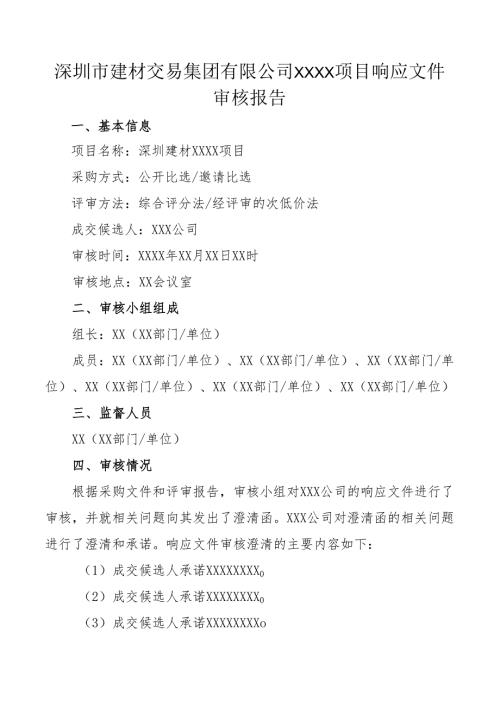 深圳市建材交易集团有限公司XXXX项目响应文件审核报告

一、基本信息

项目名称：深圳建材XXXX项目

采购方式：公开比选/邀请比选

评审方法：综合评分法/经评审的次低价法

成交候选人：XXX公司

审核时间：XXXX年XX月XX日XX时

审核地点：XX会议室

二、审核小组组成

组长：XX（XX部门/单位）

成员：XX（XX部门/单位）、XX（XX部门/单位）、XX（XX部门/单位）、XX（XX部门/单位）、XX（XX部门/单位）、XX（XX部门/单位）

三、监督人员

XX（XX部门/单位）

四、审核情况

根据采购文件和评审报告，审核小组对XXX公司的响应文件进行了审核，并就相关问题向其发出了澄清函。XXX公司对澄清函的相关问题进行了澄清和承诺。响应文件审核澄清的主要内容如下：

（1）成交候选人承诺XXXXXXXX。

（2）成交候选人承诺XXXXXXXX。

（3）成交候选人承诺XXXXXXXX。